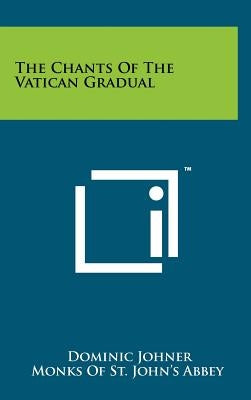 The Chants Of The Vatican Gradual

™

Dominic Johner
Monks Of St. John's Abbey